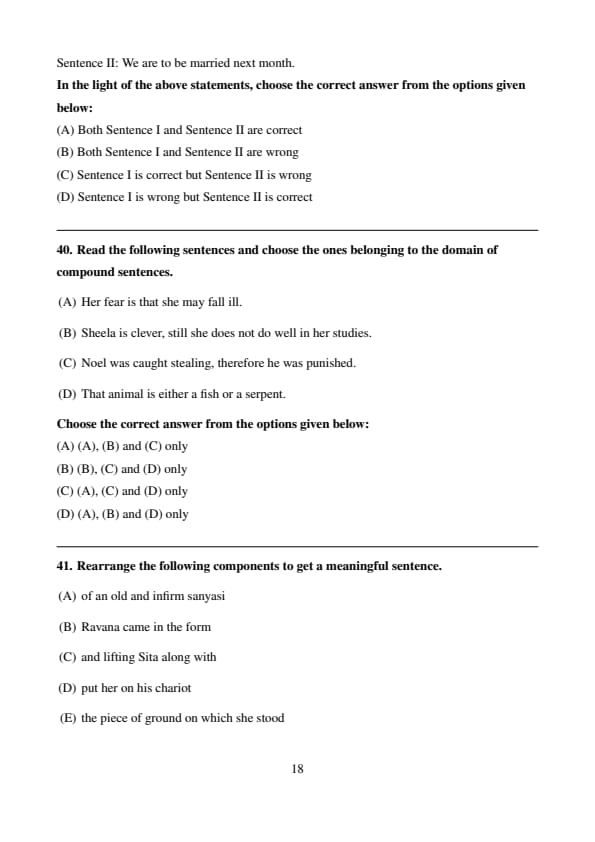 Sentence II: We are to be married next month.

In the light of the above statements, choose the correct answer from the options given below:

(A) Both Sentence I and Sentence II are correct

(B) Both Sentence I and Sentence II are wrong

(C) Sentence I is correct but Sentence II is wrong

(D) Sentence I is wrong but Sentence II is correct

40. Read the following sentences and choose the ones belonging to the domain of compound sentences.

(A) Her fear is that she may fall ill.

(B) Sheela is clever, still she does not do well in her studies.

(C) Noel was caught stealing, therefore he was punished.

(D) That animal is either a fish or a serpent.

Choose the correct answer from the options given below:

(A) (A), (B) and (C) only

(B) (B), (C) and (D) only

(C) (A), (C) and (D) only

(D) (A), (B) and (D) only

41. Rearrange the following components to get a meaningful sentence.

(A) of an old and infirm sanyasi

(B) Ravana came in the form

(C) and lifting Sita along with

(D) put her on his chariot

(E) the piece of ground on which she stood

18